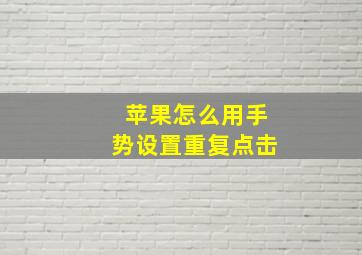 苹果怎么用手势设置重复点击